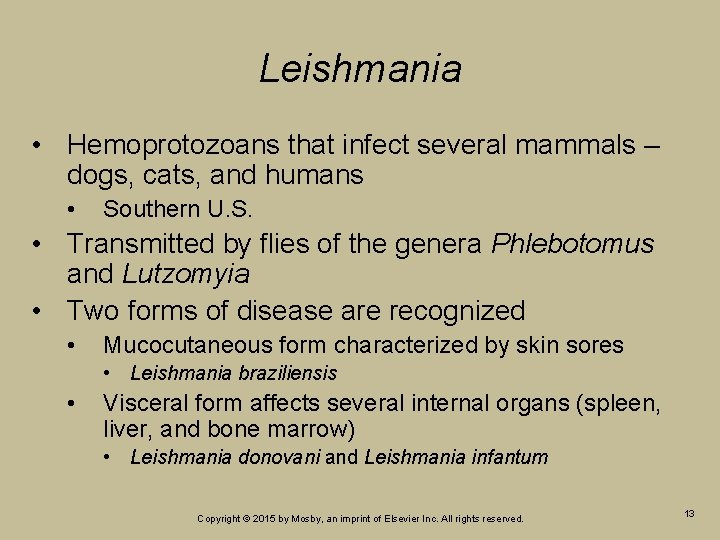 Leishmania

• Hemoprotozoans that infect several mammals – dogs, cats, and humans
• Southern U.S.
• Transmitted by flies of the genera Phlebotomus and Lutzomyia
• Two forms of disease are recognized
• Mucocutaneous form characterized by skin sores
• Leishmania braziliensis
• Visceral form affects several internal organs (spleen, liver, and bone marrow)
• Leishmania donovani and Leishmania infantum

Copyright © 2015 by Mosby, an imprint of Elsevier Inc. All rights reserved.

13